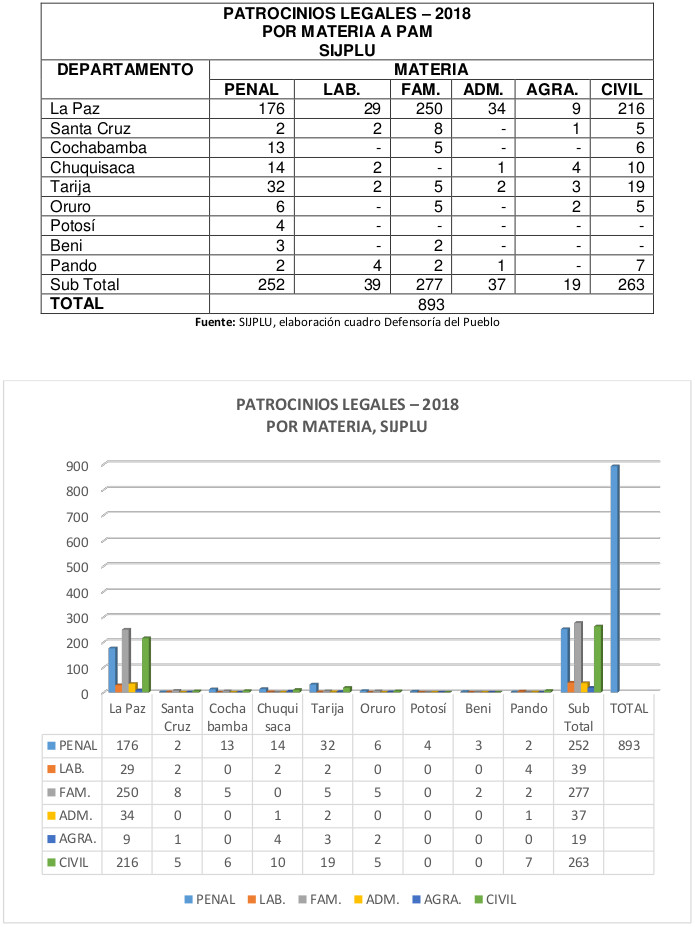 PATROCINIOS LEGALES – 2018
POR MATERIA A PAM
SIJPLU

| DEPARTAMENTO | MATERIA | | | | | |
|---|---|---|---|---|---|---|
| | PENAL | LAB. | FAM. | ADM. | AGRA. | CIVIL |
| La Paz | 176 | 29 | 250 | 34 | 9 | 216 |
| Santa Cruz | 2 | 2 | 8 | - | 1 | 5 |
| Cochabamba | 13 | - | 5 | - | - | 6 |
| Chuquisaca | 14 | 2 | - | 1 | 4 | 10 |
| Tarija | 32 | 2 | 5 | 2 | 3 | 19 |
| Oruro | 6 | - | 5 | - | 2 | 5 |
| Potosí | 4 | - | - | - | - | - |
| Beni | 3 | - | 2 | - | - | - |
| Pando | 2 | 4 | 2 | 1 | - | 7 |
| Sub Total | 252 | 39 | 277 | 37 | 19 | 263 |
| TOTAL | 893 | | | | | |

Fuente: SIJPLU, elaboración cuadro Defensoría del Pueblo

PATROCINIOS LEGALES – 2018
POR MATERIA, SIJPLU

900
800
700
600
500
400
300
200
100
0

| | La Paz | Santa Cruz | Cocha bamba | Chuqui saca | Tarija | Oruro | Potosí | Beni | Pando | Sub Total | TOTAL |
|---|---|---|---|---|---|---|---|---|---|---|---|
| PENAL | 176 | 2 | 13 | 14 | 32 | 6 | 4 | 3 | 2 | 252 | 893 |
| LAB. | 29 | 2 | 0 | 2 | 2 | 0 | 0 | 0 | 4 | 39 | |
| FAM. | 250 | 8 | 5 | 0 | 5 | 5 | 0 | 2 | 2 | 277 | |
| ADM. | 34 | 0 | 0 | 1 | 2 | 0 | 0 | 0 | 1 | 37 | |
| AGRA. | 9 | 1 | 0 | 4 | 3 | 2 | 0 | 0 | 0 | 19 | |
| CIVIL | 216 | 5 | 6 | 10 | 19 | 5 | 0 | 0 | 7 | 263 | |

PENAL LAB. FAM. ADM. AGRA. CIVIL